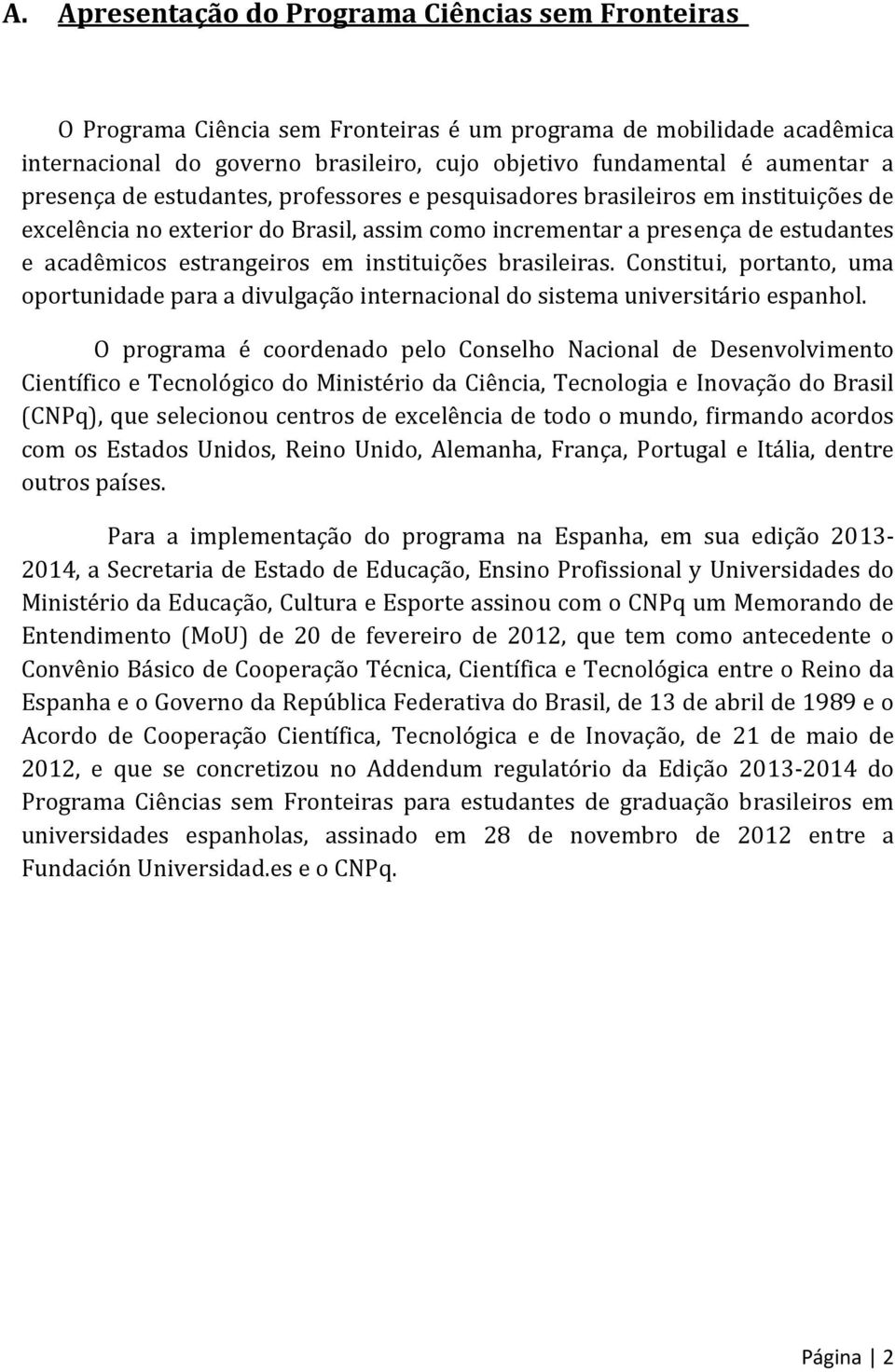 A. Apresentação do Programa Ciências sem Fronteiras

O Programa Ciência sem Fronteiras é um programa de mobilidade acadêmica internacional do governo brasileiro, cujo objetivo fundamental é aumentar a presença de estudantes, professores e pesquisadores brasileiros em instituições de excelência no exterior do Brasil, assim como incrementar a presença de estudantes e acadêmicos estrangeiros em instituições brasileiras. Constitui, portanto, uma oportunidade para a divulgação internacional do sistema universitário espanhol.

O programa é coordenado pelo Conselho Nacional de Desenvolvimento Científico e Tecnológico do Ministério da Ciência, Tecnologia e Inovação do Brasil (CNPq), que selecionou centros de excelência de todo o mundo, firmando acordos com os Estados Unidos, Reino Unido, Alemanha, França, Portugal e Itália, dentre outros países.

Para a implementação do programa na Espanha, em sua edição 2013-2014, a Secretaria de Estado de Educação, Ensino Profissional y Universidades do Ministério da Educação, Cultura e Esporte assinou com o CNPq um Memorando de Entendimento (MoU) de 20 de fevereiro de 2012, que tem como antecedente o Convênio Básico de Cooperação Técnica, Científica e Tecnológica entre o Reino da Espanha e o Governo da República Federativa do Brasil, de 13 de abril de 1989 e o Acordo de Cooperação Científica, Tecnológica e de Inovação, de 21 de maio de 2012, e que se concretizou no Addendum regulatório da Edição 2013-2014 do Programa Ciências sem Fronteiras para estudantes de graduação brasileiros em universidades espanholas, assinado em 28 de novembro de 2012 entre a Fundación Universidad.es e o CNPq.

Página | 2